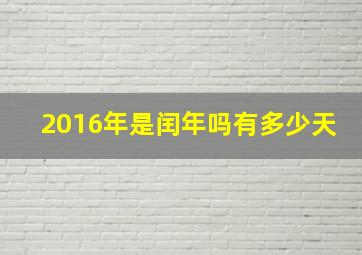 2016年是闰年吗有多少天